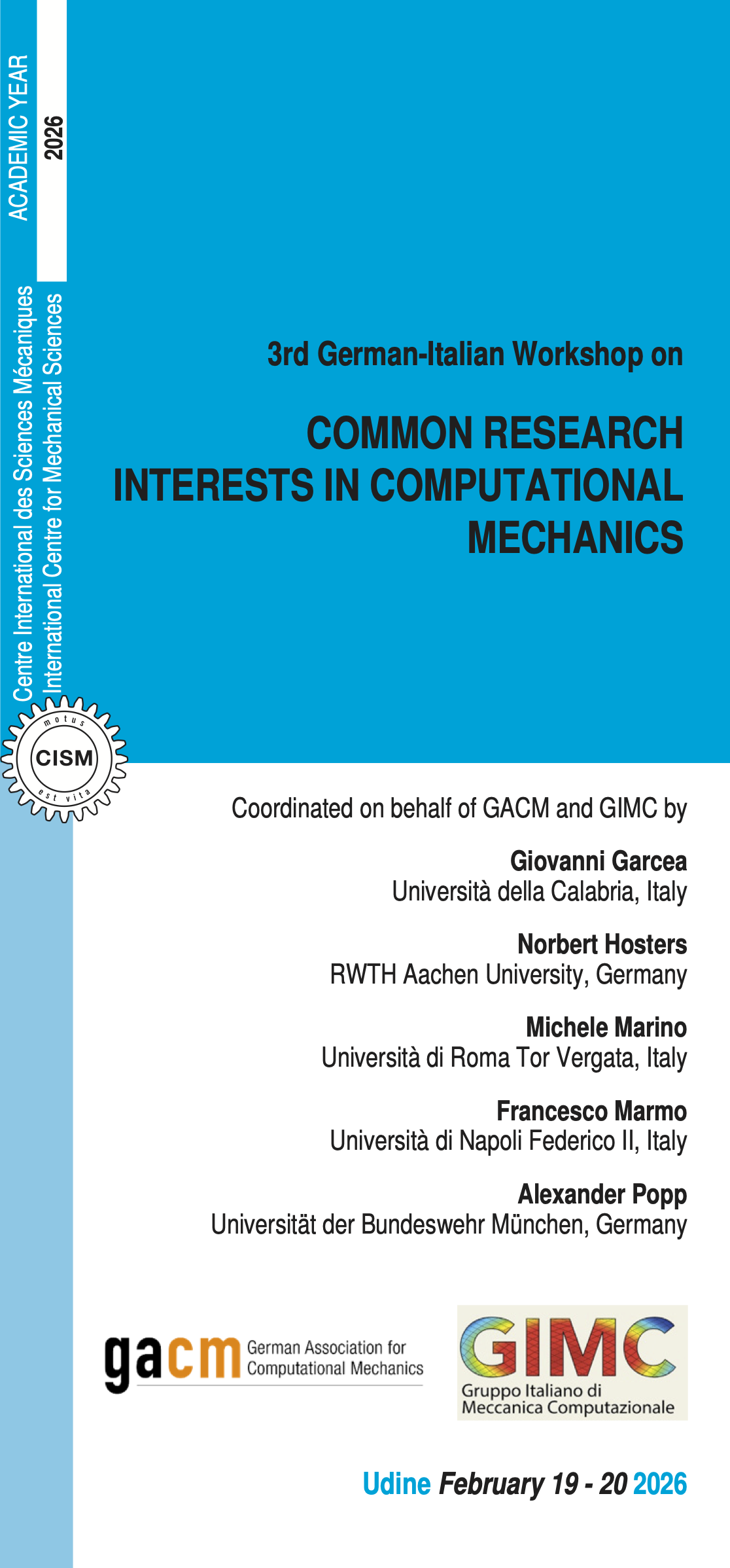 ACADEMIC YEAR
2026

Centre International des Sciences Mécaniques
International Centre for Mechanical Sciences

motus
CISM
est vita

3rd German-Italian Workshop on

COMMON RESEARCH INTERESTS IN COMPUTATIONAL MECHANICS

Coordinated on behalf of GACM and GIMC by

Giovanni Garcea
Università della Calabria, Italy

Norbert Hosters
RWTH Aachen University, Germany

Michele Marino
Università di Roma Tor Vergata, Italy

Francesco Marmo
Università di Napoli Federico II, Italy

Alexander Popp
Universität der Bundeswehr München, Germany

gacm German Association for Computational Mechanics

GIMC
Gruppo Italiano di Meccanica Computazionale

Udine February 19 - 20 2026